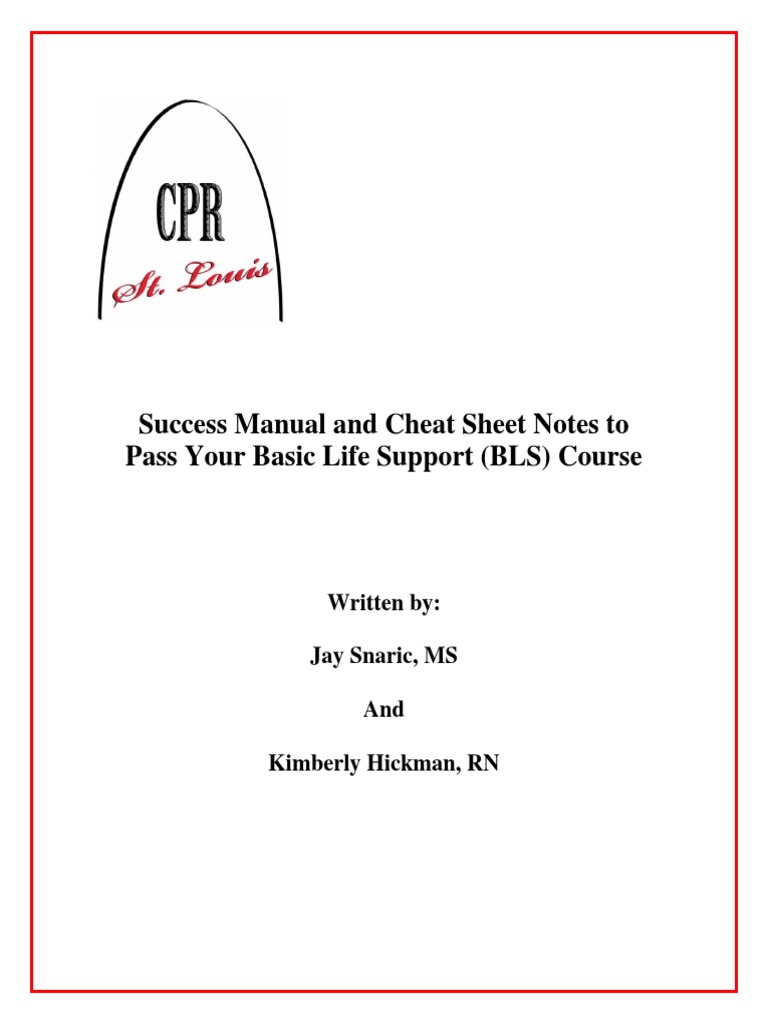 CPR
St. Louis

Success Manual and Cheat Sheet Notes to Pass Your Basic Life Support (BLS) Course

Written by:

Jay Snaric, MS

And

Kimberly Hickman, RN